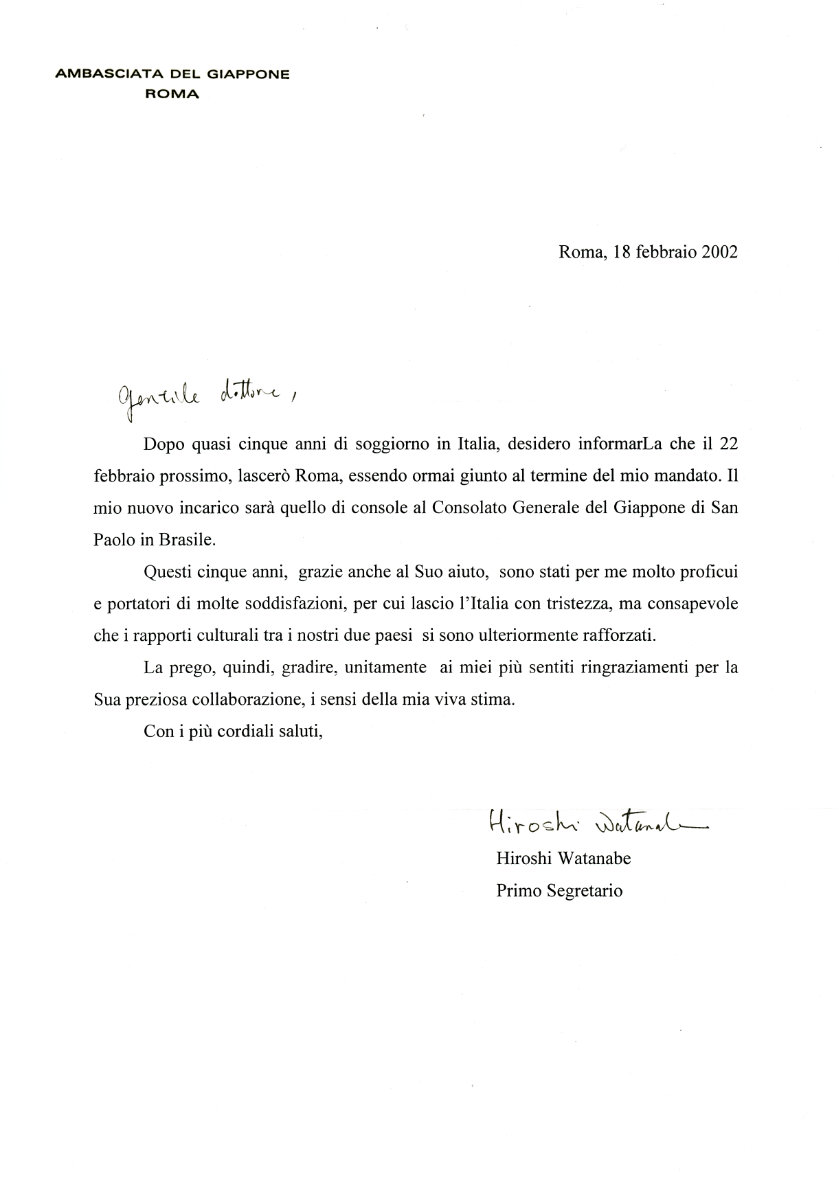 AMBASCIATA DEL GIAPPONE
ROMA

Roma, 18 febbraio 2002

Gentile dottore,

Dopo quasi cinque anni di soggiorno in Italia, desidero informarLa che il 22 febbraio prossimo, lascerò Roma, essendo ormai giunto al termine del mio mandato. Il mio nuovo incarico sarà quello di console al Consolato Generale del Giappone di San Paolo in Brasile.

Questi cinque anni, grazie anche al Suo aiuto, sono stati per me molto proficui e portatori di molte soddisfazioni, per cui lascio l'Italia con tristezza, ma consapevole che i rapporti culturali tra i nostri due paesi si sono ulteriormente rafforzati.

La prego, quindi, gradire, unitamente ai miei più sentiti ringraziamenti per la Sua preziosa collaborazione, i sensi della mia viva stima.

Con i più cordiali saluti,

Hiroshi Watanabe

Hiroshi Watanabe
Primo Segretario